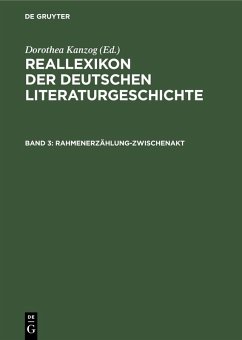 DE GRUYTER

Dorothea Kanzog (Ed.)
REALLEXIKON DER DEUTSCHEN LITERATURGESCHICHTE

BAND 3: RAHMENERZÄHLUNG-ZWISCHENAKT

DE
G